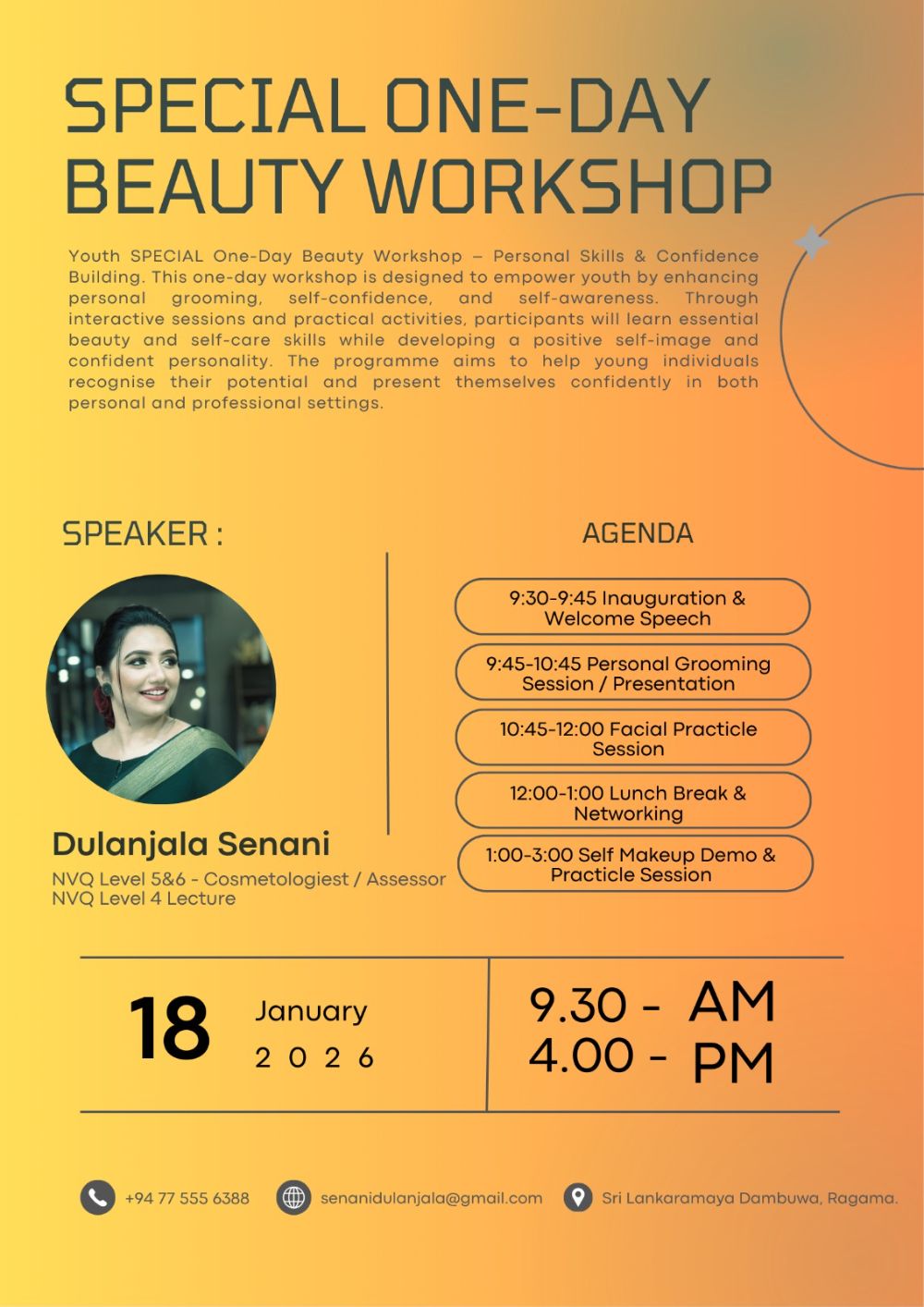 SPECIAL ONE-DAY BEAUTY WORKSHOP

Youth SPECIAL One-Day Beauty Workshop – Personal Skills & Confidence Building. This one-day workshop is designed to empower youth by enhancing personal grooming, self-confidence, and self-awareness. Through interactive sessions and practical activities, participants will learn essential beauty and self-care skills while developing a positive self-image and confident personality. The programme aims to help young individuals recognise their potential and present themselves confidently in both personal and professional settings.

SPEAKER :

Dulanjala Senani

NVQ Level 5&6 - Cosmetologiest / Assessor
NVQ Level 4 Lecture

AGENDA

9:30-9:45 Inauguration & Welcome Speech

9:45-10:45 Personal Grooming Session / Presentation

10:45-12:00 Facial Practicle Session

12:00-1:00 Lunch Break & Networking

1:00-3:00 Self Makeup Demo & Practicle Session

18 January 2 0 2 6

9.30 - AM
4.00 - PM

+94 77 555 6388

senanidulanjala@gmail.com

Sri Lankaramaya Dambuwa, Ragama.